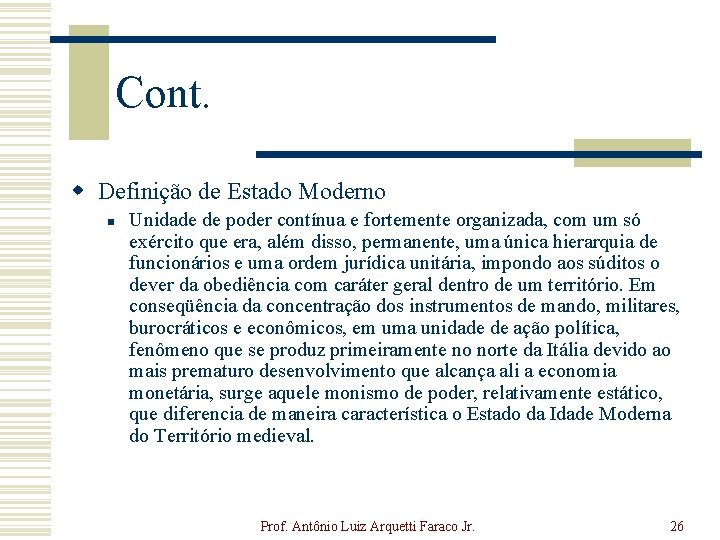 Cont.

Definição de Estado Moderno

Unidade de poder contínua e fortemente organizada, com um só exército que era, além disso, permanente, uma única hierarquia de funcionários e uma ordem jurídica unitária, impondo aos súditos o dever da obediência com caráter geral dentro de um território. Em conseqüência da concentração dos instrumentos de mando, militares, burocráticos e econômicos, em uma unidade de ação política, fenômeno que se produz primeiramente no norte da Itália devido ao mais prematuro desenvolvimento que alcança ali a economia monetária, surge aquele monismo de poder, relativamente estático, que diferencia de maneira característica o Estado da Idade Moderna do Território medieval.

Prof. Antônio Luiz Arquetti Faraco Jr.

26